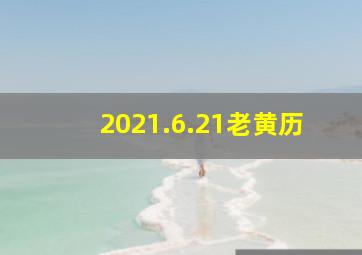 2021.6.21老黄历